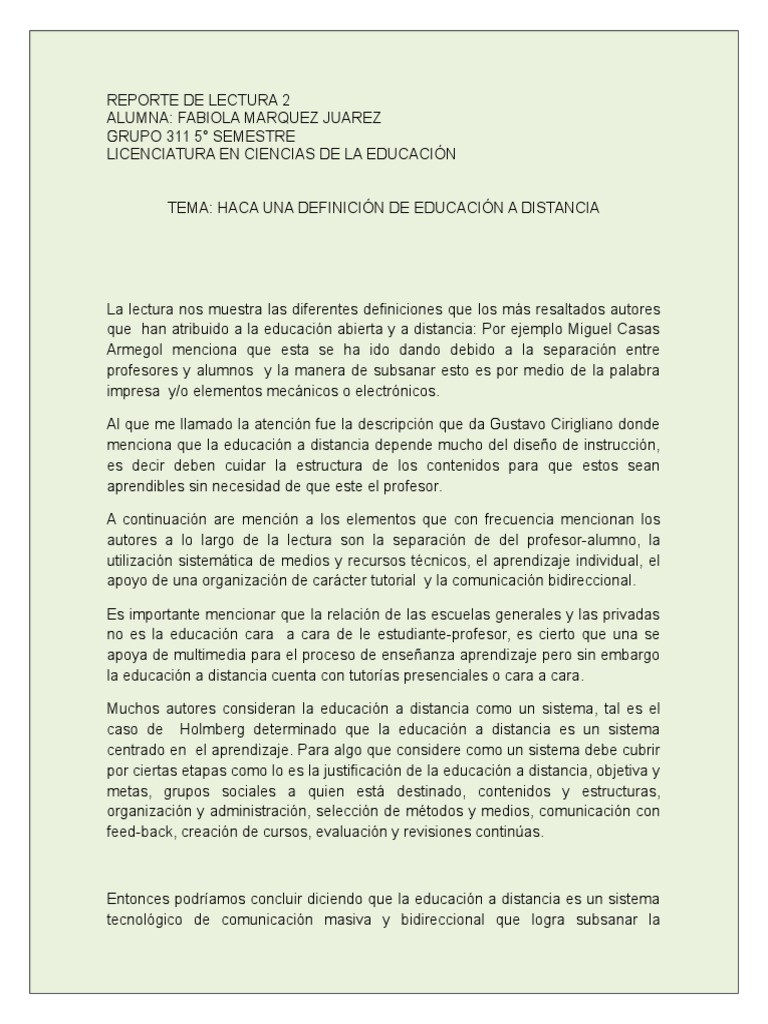 REPORTE DE LECTURA 2
ALUMNA: FABIOLA MARQUEZ JUAREZ
GRUPO 311 5° SEMESTRE
LICENCIATURA EN CIENCIAS DE LA EDUCACIÓN

TEMA: HACA UNA DEFINICIÓN DE EDUCACIÓN A DISTANCIA

La lectura nos muestra las diferentes definiciones que los más resaltados autores que han atribuido a la educación abierta y a distancia: Por ejemplo Miguel Casas Armegol menciona que esta se ha ido dando debido a la separación entre profesores y alumnos y la manera de subsanar esto es por medio de la palabra impresa y/o elementos mecánicos o electrónicos.

Al que me llamado la atención fue la descripción que da Gustavo Cirigliano donde menciona que la educación a distancia depende mucho del diseño de instrucción, es decir deben cuidar la estructura de los contenidos para que estos sean aprendibles sin necesidad de que este el profesor.

A continuación are mención a los elementos que con frecuencia mencionan los autores a lo largo de la lectura son la separación de del profesor-alumno, la utilización sistemática de medios y recursos técnicos, el aprendizaje individual, el apoyo de una organización de carácter tutorial y la comunicación bidireccional.

Es importante mencionar que la relación de las escuelas generales y las privadas no es la educación cara a cara de le estudiante-profesor, es cierto que una se apoya de multimedia para el proceso de enseñanza aprendizaje pero sin embargo la educación a distancia cuenta con tutorías presenciales o cara a cara.

Muchos autores consideran la educación a distancia como un sistema, tal es el caso de Holmberg determinado que la educación a distancia es un sistema centrado en el aprendizaje. Para algo que considere como un sistema debe cubrir por ciertas etapas como lo es la justificación de la educación a distancia, objetiva y metas, grupos sociales a quien está destinado, contenidos y estructuras, organización y administración, selección de métodos y medios, comunicación con feed-back, creación de cursos, evaluación y revisiones continúas.

Entonces podríamos concluir diciendo que la educación a distancia es un sistema tecnológico de comunicación masiva y bidireccional que logra subsanar la